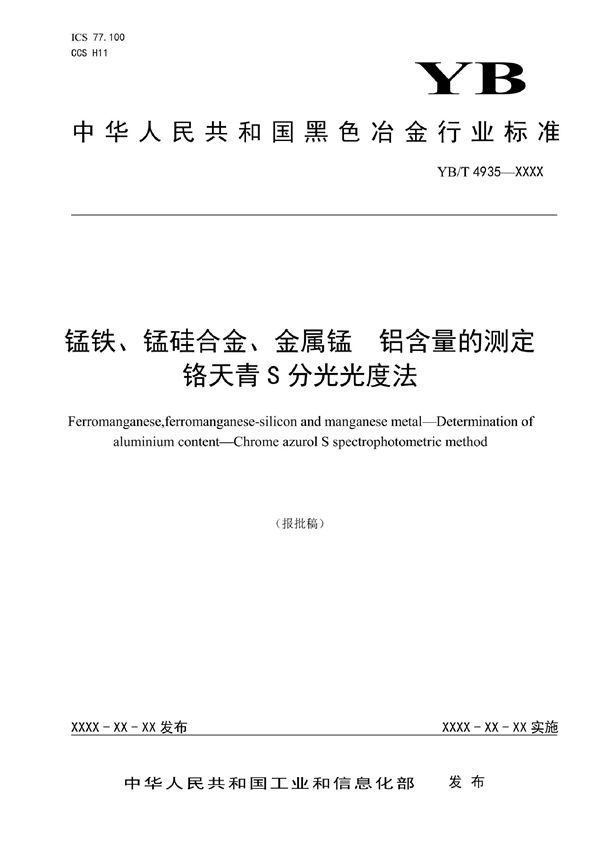 ICS 77.100
CCS H11

YB

中华人民共和国黑色冶金行业标准

YB/T 4935—XXXX

锰铁、锰硅合金、金属锰 铝含量的测定 铬天青S分光光度法

Ferromanganese,ferromanganese-silicon and manganese metal—Determination of aluminium content—Chrome azurol S spectrophotometric method

（报批稿）

XXXX-XX-XX 发布

XXXX-XX-XX 实施

中华人民共和国工业和信息化部 发布